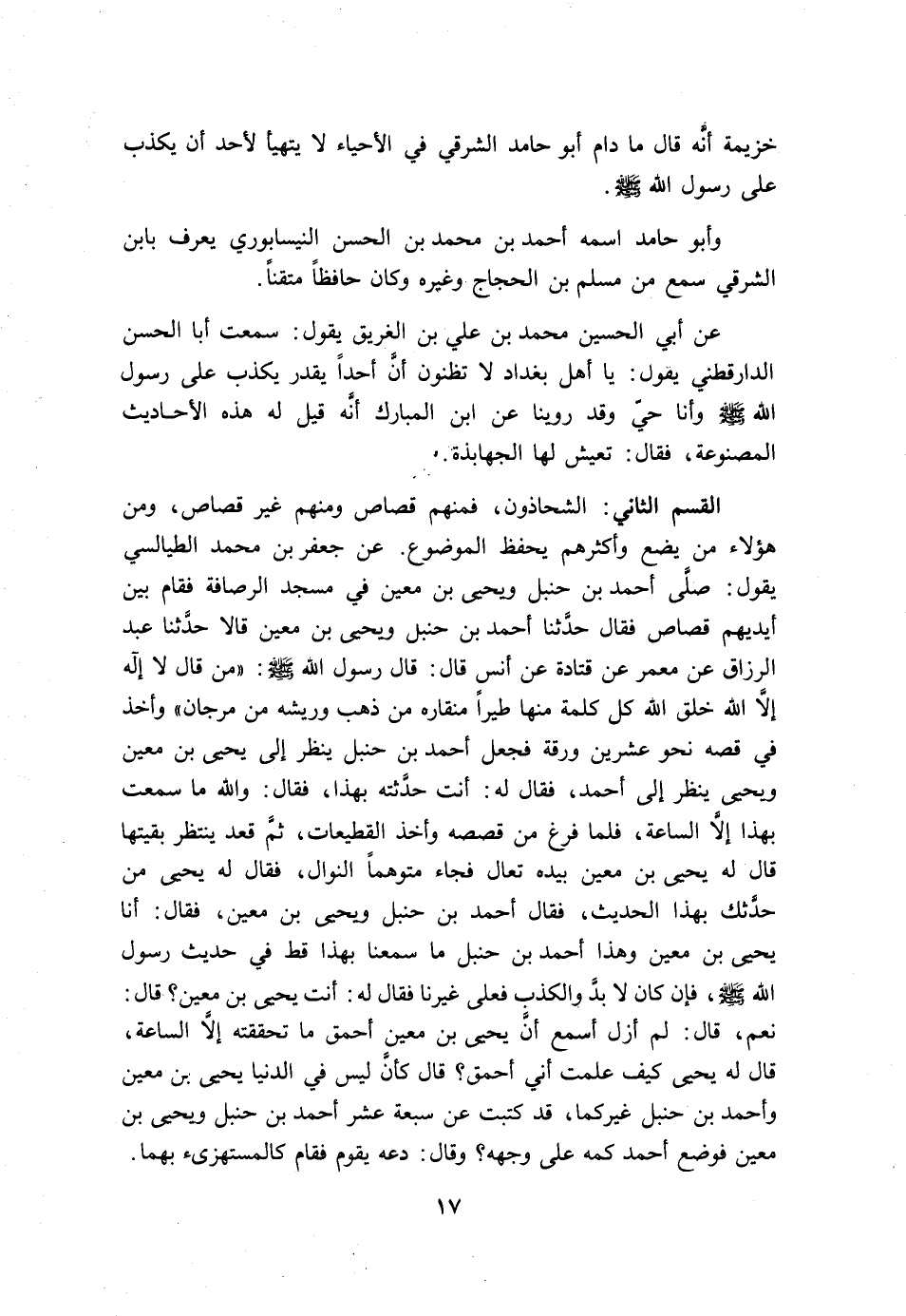 خزيمة أنَّه قال ما دام أبو حامد الشرقي في الأحياء لا يتهيأ لأحد أن يكذب على رسول الله ﷺ.

وأبو حامد اسمه أحمد بن محمد بن الحسن النيسابوري يعرف بابن الشرقي سمع من مسلم بن الحجاج وغيره وكان حافظاً متقناً.

عن أبي الحسين محمد بن علي بن الغريق يقول: سمعت أبا الحسن الدارقطني يقول: يا أهل بغداد لا تظنون أنَّ أحداً يقدر يكذب على رسول الله ﷺ وأنا حيّ وقد روينا عن ابن المبارك أنَّه قيل له هذه الأحاديث المصنوعة، فقال: تعيش لها الجهابذة.

القسم الثاني: الشحاذون، فمنهم قصاص ومنهم غير قصاص، ومن هؤلاء من يضع وأكثرهم يحفظ الموضوع. عن جعفر بن محمد الطيالسي يقول: صلَّى أحمد بن حنبل ويحيى بن معين في مسجد الرصافة فقام بين أيديهم قصاص فقال حدَّثنا أحمد بن حنبل ويحيى بن معين قالا حدَّثنا عبد الرزاق عن معمر عن قتادة عن أنس قال: قال رسول الله ﷺ: «من قال لا إله إلَّا الله خلق الله كل كلمة منها طيراً منقاره من ذهب وريشه من مرجان» وأخذ في قصه نحو عشرين ورقة فجعل أحمد بن حنبل ينظر إلى يحيى بن معين ويحيى ينظر إلى أحمد، فقال له: أنت حدَّثته بهذا، فقال: والله ما سمعت بهذا إلَّا الساعة، فلما فرغ من قصصه وأخذ القطيعات، ثمَّ قعد ينتظر بقيتها قال له يحيى بن معين بيده تعال فجاء متوهماً النوال، فقال له يحيى من حدَّثك بهذا الحديث، فقال أحمد بن حنبل ويحيى بن معين، فقال: أنا يحيى بن معين وهذا أحمد بن حنبل ما سمعنا بهذا قط في حديث رسول الله ﷺ، فإن كان لا بدَّ والكذب فعلى غيرنا فقال له: أنت يحيى بن معين؟ قال: نعم، قال: لم أزل أسمع أنَّ يحيى بن معين أحمق ما تحققته إلَّا الساعة، قال له يحيى كيف علمت أني أحمق؟ قال كأنَّ ليس في الدنيا يحيى بن معين وأحمد بن حنبل غيركما، قد كتبت عن سبعة عشر أحمد بن حنبل ويحيى بن معين فوضع أحمد كمه على وجهه؟ وقال: دعه يقوم فقام كالمستهزىء بهما.

١٧